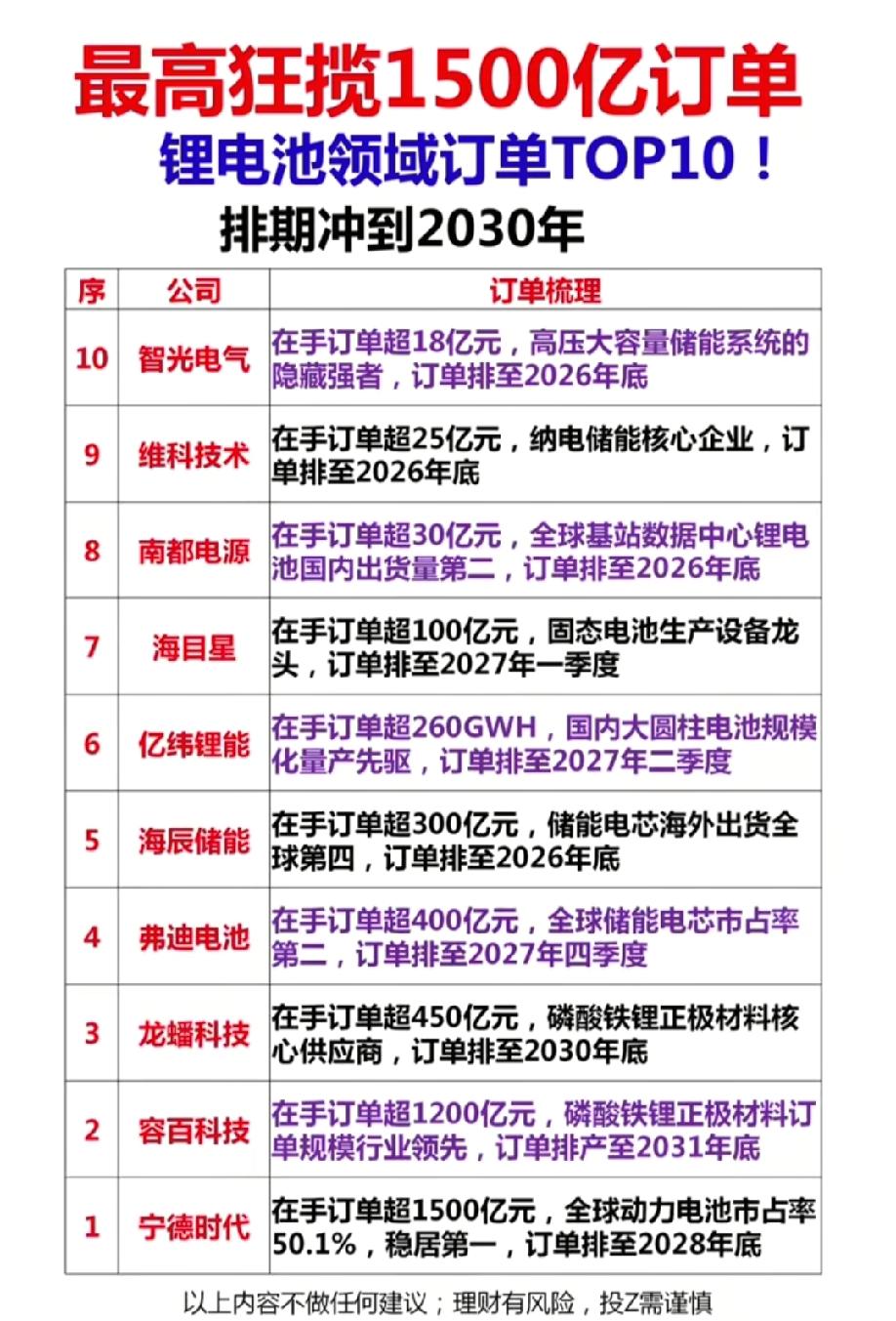 最高狂揽1500亿订单

锂电池领域订单TOP10！

排期冲到2030年

| 序 | 公司 | 订单梳理 |
|---|---|---|
| 10 | 智光电气 | 在手订单超18亿元，高压大容量储能系统的隐藏强者，订单排至2026年底 |
| 9 | 维科技术 | 在手订单超25亿元，纳电储能核心企业，订单排至2026年底 |
| 8 | 南都电源 | 在手订单超30亿元，全球基站数据中心锂电池国内出货量第二，订单排至2026年底 |
| 7 | 海目星 | 在手订单超100亿元，固态电池生产设备龙头，订单排至2027年一季度 |
| 6 | 亿纬锂能 | 在手订单超260GWH，国内大圆柱电池规模化量产先驱，订单排至2027年二季度 |
| 5 | 海辰储能 | 在手订单超300亿元，储能电芯海外出货全球第四，订单排至2026年底 |
| 4 | 弗迪电池 | 在手订单超400亿元，全球储能电芯市占率第二，订单排至2027年四季度 |
| 3 | 龙蟠科技 | 在手订单超450亿元，磷酸铁锂正极材料核心供应商，订单排至2030年底 |
| 2 | 容百科技 | 在手订单超1200亿元，磷酸铁锂正极材料订单规模行业领先，订单排产至2031年底 |
| 1 | 宁德时代 | 在手订单超1500亿元，全球动力电池市占率50.1%，稳居第一，订单排至2028年底 |

以上内容不做任何建议；理财有风险，投Z需谨慎